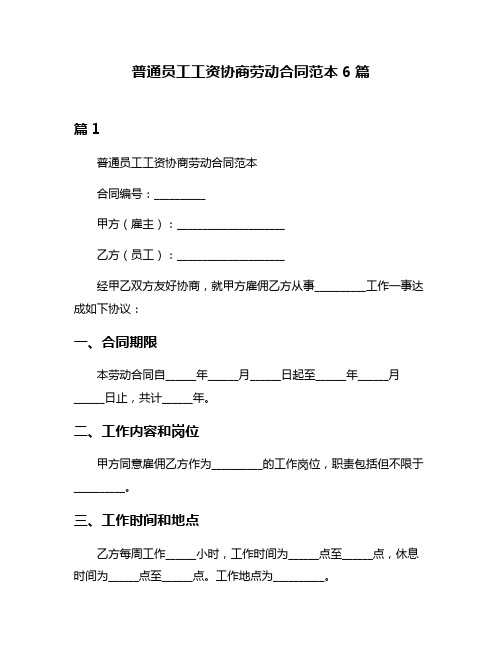 普通员工工资协商劳动合同范本 6 篇

篇 1

普通员工工资协商劳动合同范本

合同编号：__________

甲方（雇主）：____________________

乙方（员工）：____________________

经甲乙双方友好协商，就甲方雇佣乙方从事__________工作一事达成如下协议：

一、合同期限

本劳动合同自______年______月______日起至______年______月______日止，共计______年。

二、工作内容和岗位

甲方同意雇佣乙方作为__________的工作岗位，职责包括但不限于__________。

三、工作时间和地点

乙方每周工作______小时，工作时间为______点至______点，休息时间为______点至______点。工作地点为__________。